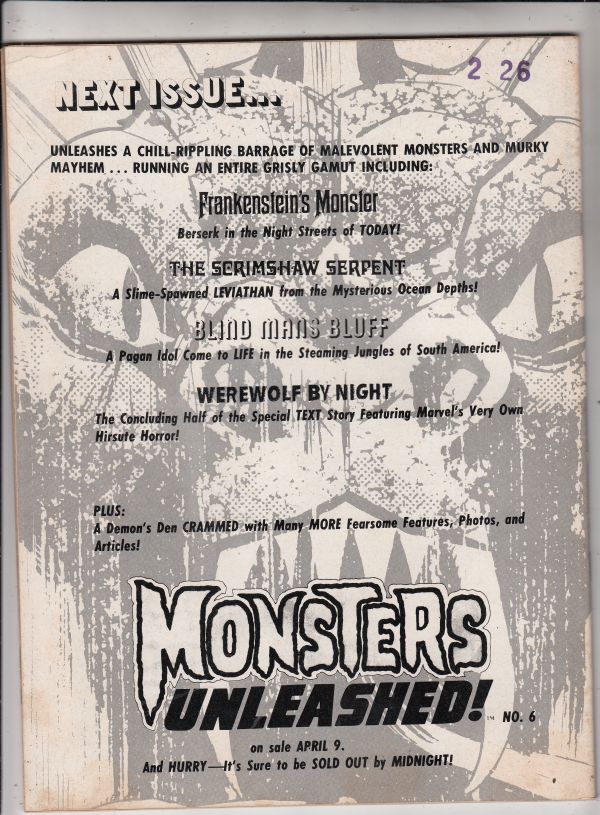 2 26

NEXT ISSUE...

UNLEASHES A CHILL-RIPPLING BARRAGE OF MALEVOLENT MONSTERS AND MURKY MAYHEM . . . RUNNING AN ENTIRE GRISLY GAMUT INCLUDING:

Frankenstein's Monster

Berserk in the Night Streets of TODAY!

THE SCRIMSHAW SERPENT

A Slime-Spawned LEVIATHAN from the Mysterious Ocean Depths!

BLIND MANS BLUFF

A Pagan Idol Come to LIFE in the Steaming Jungles of South America!

WEREWOLF BY NIGHT

The Concluding Half of the Special TEXT Story Featuring Marvel's Very Own Hirsute Horror!

PLUS:
A Demon's Den CRAMMED with Many MORE Fearsome Features, Photos, and Articles!

MONSTERS UNLEASHED! TM NO. 6

on sale APRIL 9.
And HURRY—It's Sure to be SOLD OUT by MIDNIGHT!